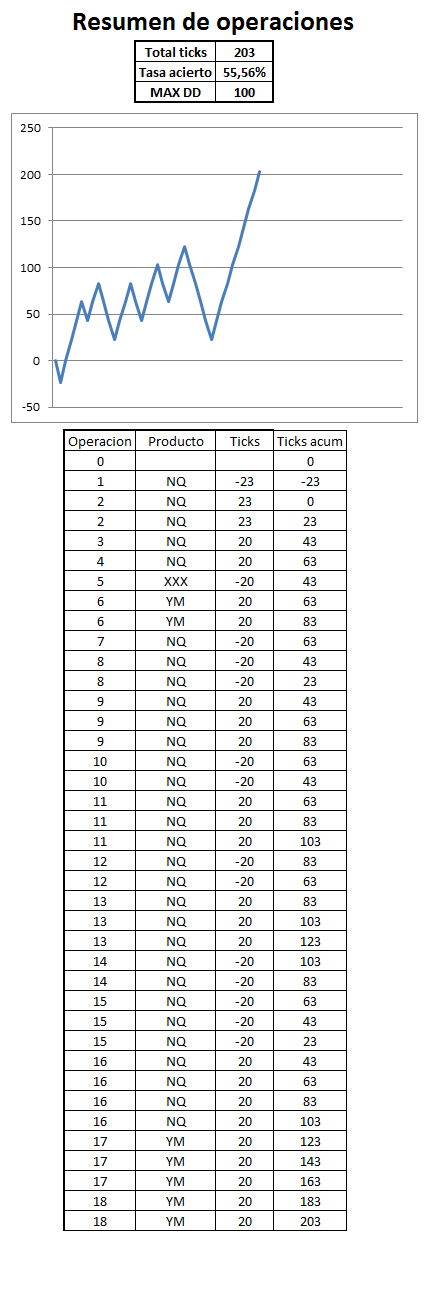 Resumen de operaciones

| Total ticks | 203 |
|---|---|
| Tasa acierto | 55,56% |
| MAX DD | 100 |

250
200
150
100
50
0
-50

| Operacion | Producto | Ticks | Ticks acum |
|---|---|---|---|
| 0 | | | 0 |
| 1 | NQ | -23 | -23 |
| 2 | NQ | 23 | 0 |
| 2 | NQ | 23 | 23 |
| 3 | NQ | 20 | 43 |
| 4 | NQ | 20 | 63 |
| 5 | XXX | -20 | 43 |
| 6 | YM | 20 | 63 |
| 6 | YM | 20 | 83 |
| 7 | NQ | -20 | 63 |
| 8 | NQ | -20 | 43 |
| 8 | NQ | -20 | 23 |
| 9 | NQ | 20 | 43 |
| 9 | NQ | 20 | 63 |
| 9 | NQ | 20 | 83 |
| 10 | NQ | -20 | 63 |
| 10 | NQ | -20 | 43 |
| 11 | NQ | 20 | 63 |
| 11 | NQ | 20 | 83 |
| 11 | NQ | 20 | 103 |
| 12 | NQ | -20 | 83 |
| 12 | NQ | -20 | 63 |
| 13 | NQ | 20 | 83 |
| 13 | NQ | 20 | 103 |
| 13 | NQ | 20 | 123 |
| 14 | NQ | -20 | 103 |
| 14 | NQ | -20 | 83 |
| 15 | NQ | -20 | 63 |
| 15 | NQ | -20 | 43 |
| 15 | NQ | -20 | 23 |
| 16 | NQ | 20 | 43 |
| 16 | NQ | 20 | 63 |
| 16 | NQ | 20 | 83 |
| 16 | NQ | 20 | 103 |
| 17 | YM | 20 | 123 |
| 17 | YM | 20 | 143 |
| 17 | YM | 20 | 163 |
| 18 | YM | 20 | 183 |
| 18 | YM | 20 | 203 |